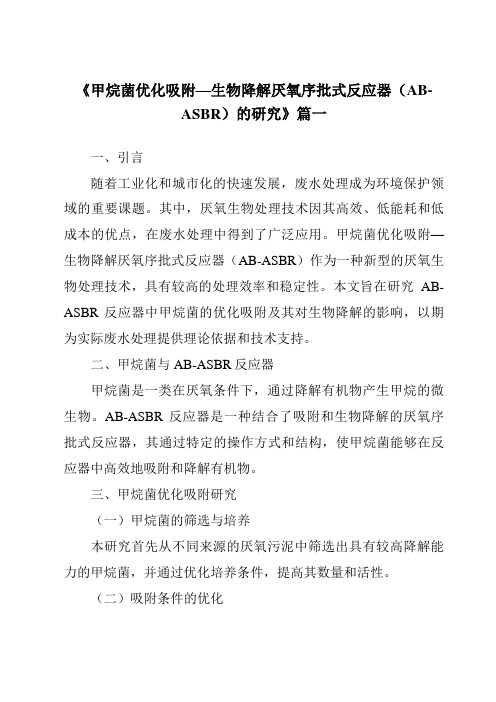 《甲烷菌优化吸附—生物降解厌氧序批式反应器（AB-ASBR）的研究》篇一

一、引言

随着工业化和城市化的快速发展，废水处理成为环境保护领域的重要课题。其中，厌氧生物处理技术因其高效、低能耗和低成本的优点，在废水处理中得到了广泛应用。甲烷菌优化吸附—生物降解厌氧序批式反应器（AB-ASBR）作为一种新型的厌氧生物处理技术，具有较高的处理效率和稳定性。本文旨在研究 AB-ASBR 反应器中甲烷菌的优化吸附及其对生物降解的影响，以期为实际废水处理提供理论依据和技术支持。

二、甲烷菌与 AB-ASBR 反应器

甲烷菌是一类在厌氧条件下，通过降解有机物产生甲烷的微生物。AB-ASBR 反应器是一种结合了吸附和生物降解的厌氧序批式反应器，其通过特定的操作方式和结构，使甲烷菌能够在反应器中高效地吸附和降解有机物。

三、甲烷菌优化吸附研究

（一）甲烷菌的筛选与培养

本研究首先从不同来源的厌氧污泥中筛选出具有较高降解能力的甲烷菌，并通过优化培养条件，提高其数量和活性。

（二）吸附条件的优化